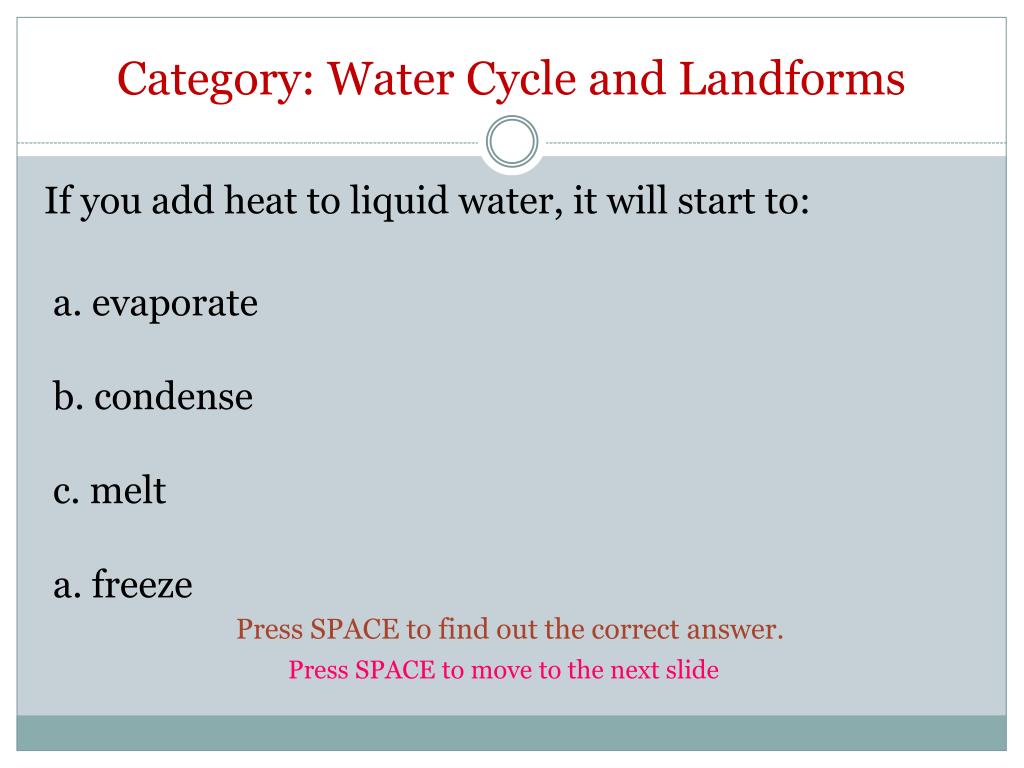 Category: Water Cycle and Landforms

If you add heat to liquid water, it will start to:

a. evaporate

b. condense

c. melt

a. freeze

Press SPACE to find out the correct answer.

Press SPACE to move to the next slide